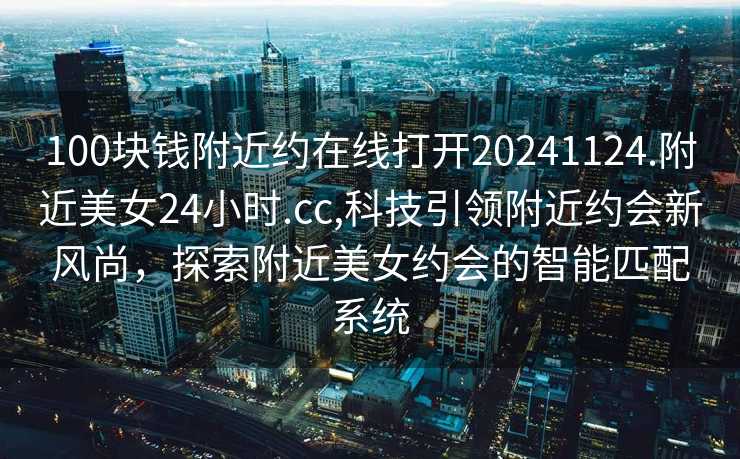 100块钱附近约在线打开20241124.附近美女24小时.cc,科技引领附近约会新风尚，探索附近美女约会的智能匹配系统